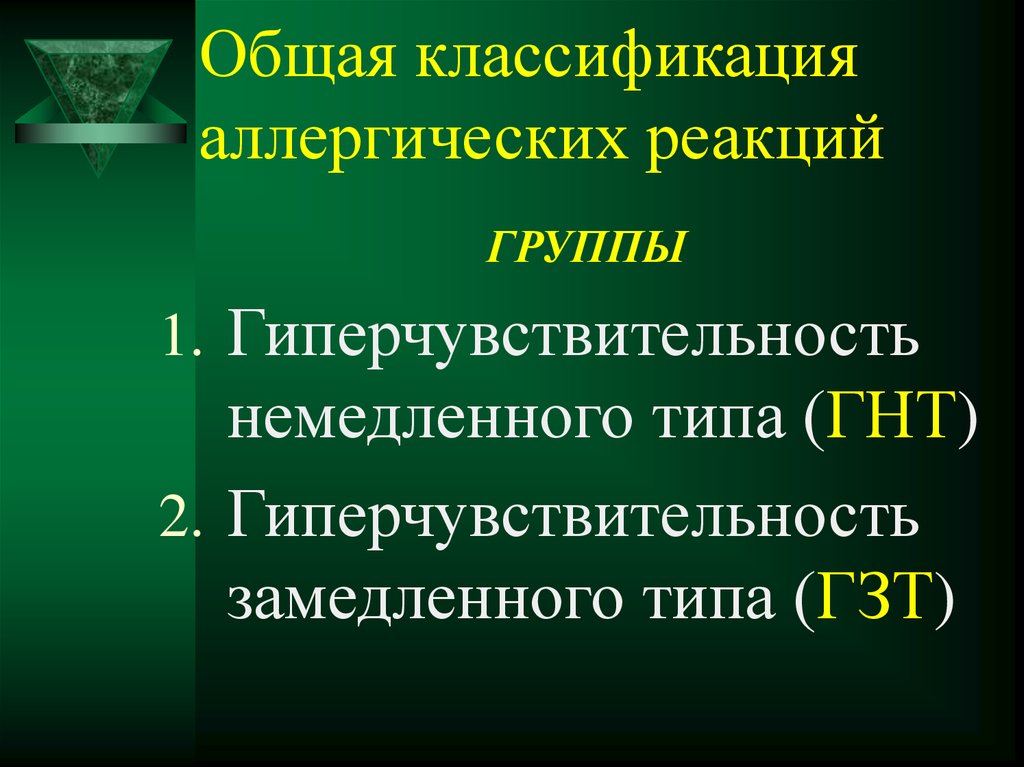 Общая классификация аллергических реакций

ГРУППЫ

1. Гиперчувствительность немедленного типа (ГНТ)
2. Гиперчувствительность замедленного типа (ГЗТ)